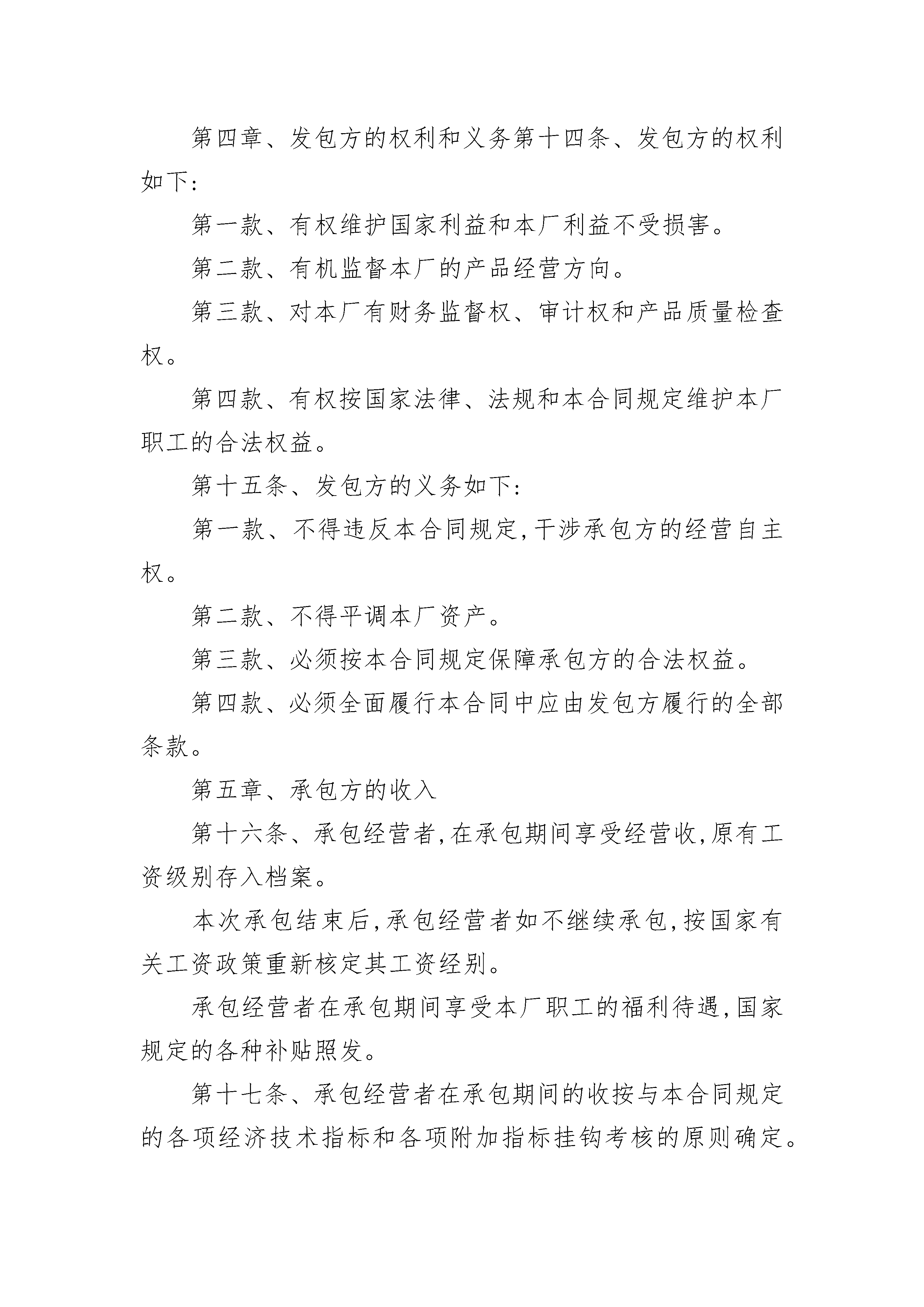 第四章、发包方的权利和义务第十四条、发包方的权利如下:

第一款、有权维护国家利益和本厂利益不受损害。

第二款、有机监督本厂的产品经营方向。

第三款、对本厂有财务监督权、审计权和产品质量检查权。

第四款、有权按国家法律、法规和本合同规定维护本厂职工的合法权益。

第十五条、发包方的义务如下:

第一款、不得违反本合同规定,干涉承包方的经营自主权。

第二款、不得平调本厂资产。

第三款、必须按本合同规定保障承包方的合法权益。

第四款、必须全面履行本合同中应由发包方履行的全部条款。

第五章、承包方的收入

第十六条、承包经营者,在承包期间享受经营收,原有工资级别存入档案。

本次承包结束后,承包经营者如不继续承包,按国家有关工资政策重新核定其工资经别。

承包经营者在承包期间享受本厂职工的福利待遇,国家规定的各种补贴照发。

第十七条、承包经营者在承包期间的收按与本合同规定的各项经济技术指标和各项附加指标挂钩考核的原则确定。